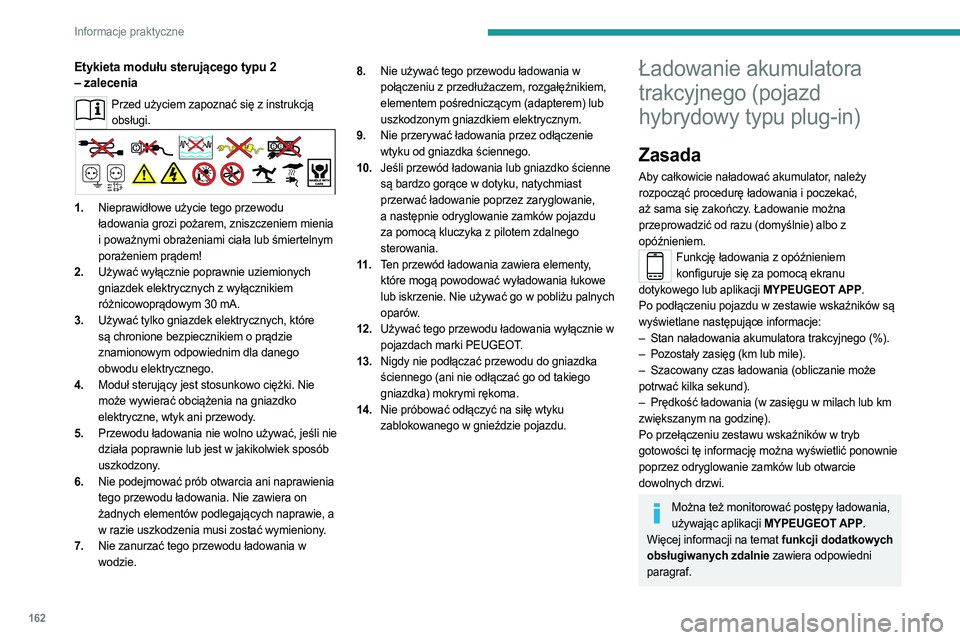 Informacje praktyczne

Etykieta modułu sterującego typu 2 – zalecenia

Przed użyciem zapoznać się z instrukcją obsługi.

1. Nieprawidłowe użycie tego przewodu ładowania grozi pożarem, zniszczeniem mienia i poważnymi obrażeniami ciała lub śmiertelnym porażeniem prądem!
2. Używać wyłącznie poprawnie uziemionych gniazdek elektrycznych z wyłącznikiem różnicowoprądowym 30 mA.
3. Używać tylko gniazdek elektrycznych, które są chronione bezpiecznikiem o prądzie znamionowym odpowiednim dla danego obwodu elektrycznego.
4. Moduł sterujący jest stosunkowo ciężki. Nie może wywierać obciążenia na gniazdko elektryczne, wtyk ani przewody.
5. Przewodu ładowania nie wolno używać, jeśli nie działa poprawnie lub jest w jakikolwiek sposób uszkodzony.
6. Nie podejmować prób otwarcia ani naprawienia tego przewodu ładowania. Nie zawiera on żadnych elementów podlegających naprawie, a w razie uszkodzenia musi zostać wymieniony.
7. Nie zanurzać tego przewodu ładowania w wodzie.
8. Nie używać tego przewodu ładowania w połączeniu z przedłużaczem, rozgałęźnikiem, elementem pośredniczącym (adapterem) lub uszkodzonym gniazdkiem elektrycznym.
9. Nie przerywać ładowania przez odłączenie wtyku od gniazdka ściennego.
10. Jeśli przewód ładowania lub gniazdko ścienne są bardzo gorące w dotyku, natychmiast przerwać ładowanie poprzez zaryglowanie, a następnie odryglowanie zamków pojazdu za pomocą kluczyka z pilotem zdalnego sterowania.
11. Ten przewód ładowania zawiera elementy, które mogą powodować wyładowania łukowe lub iskrzenie. Nie używać go w pobliżu palnych oparów.
12. Używać tego przewodu ładowania wyłącznie w pojazdach marki PEUGEOT.
13. Nigdy nie podłączać przewodu do gniazdka ściennego (ani nie odłączać go od takiego gniazdka) mokrymi rękoma.
14. Nie próbować odłączyć na siłę wtyku zablokowanego w gnieździe pojazdu.

Ładowanie akumulatora trakcyjnego (pojazd hybrydowy typu plug-in)

Zasada

Aby całkowicie naładować akumulator, należy rozpocząć procedurę ładowania i poczekać, aż sama się zakończy. Ładowanie można przeprowadzić od razu (domyślnie) albo z opóźnieniem.

Funkcję ładowania z opóźnieniem konfiguruje się za pomocą ekranu dotykowego lub aplikacji MYPEUGEOT APP.
Po podłączeniu pojazdu w zestawie wskaźników są wyświetlane następujące informacje:
– Stan naładowania akumulatora trakcyjnego (%).
– Pozostały zasięg (km lub mile).
– Szacowany czas ładowania (obliczanie może potrwać kilka sekund).
– Prędkość ładowania (w zasięgu w milach lub km zwiększanym na godzinę).
Po przełączeniu zestawu wskaźników w tryb gotowości tę informację można wyświetlić ponownie poprzez odryglowanie zamków lub otwarcie dowolnych drzwi.

Można też monitorować postępy ładowania, używając aplikacji MYPEUGEOT APP.
Więcej informacji na temat funkcji dodatkowych obsługiwanych zdalnie zawiera odpowiedni paragraf.

162

carmanualsonline.info